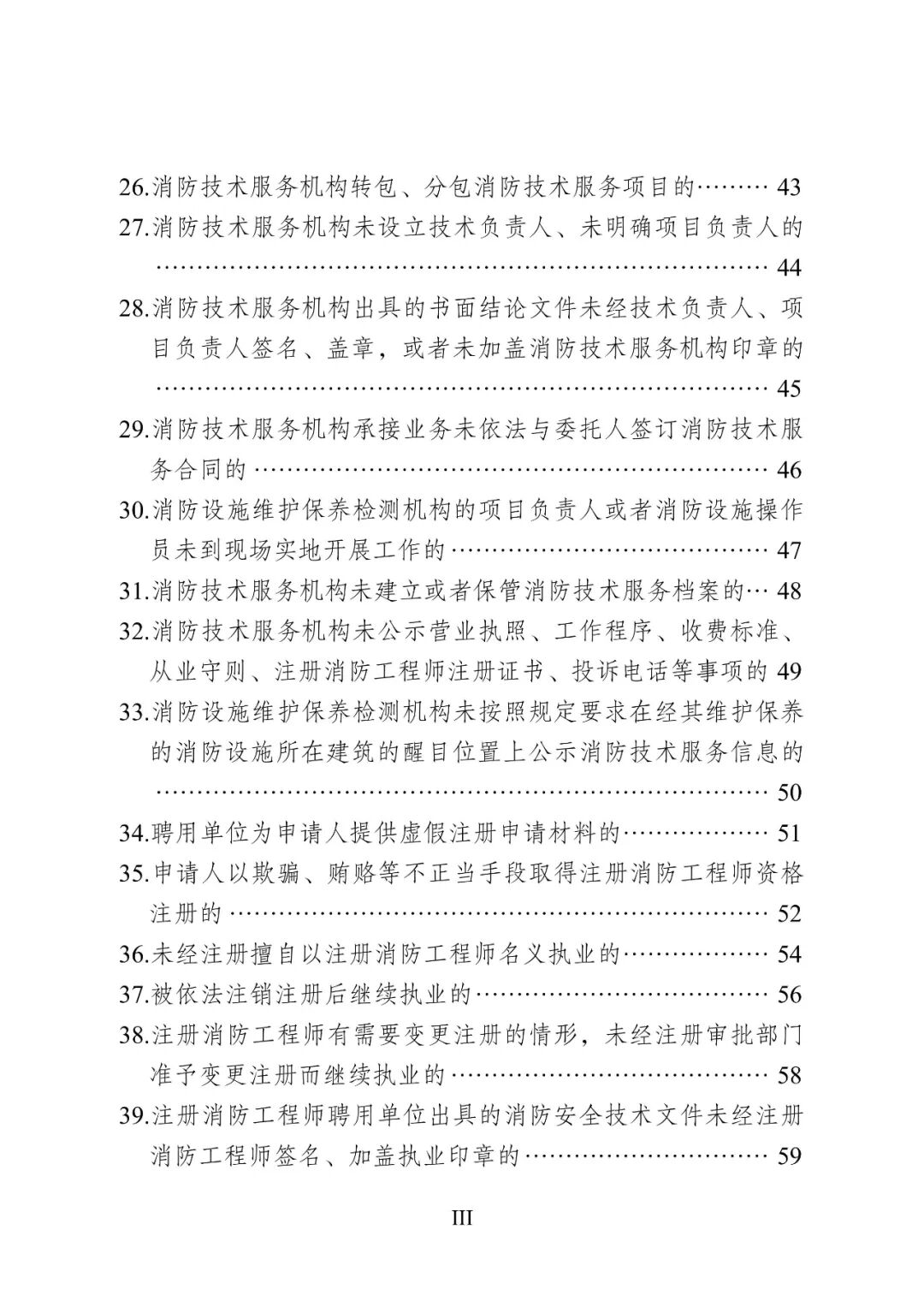 26.消防技术服务机构转包、分包消防技术服务项目的 43
27.消防技术服务机构未设立技术负责人、未明确项目负责人的 44
28.消防技术服务机构出具的书面结论文件未经技术负责人、项目负责人签名、盖章，或者未加盖消防技术服务机构印章的 45
29.消防技术服务机构承接业务未依法与委托人签订消防技术服务合同的 46
30.消防设施维护保养检测机构的项目负责人或者消防设施操作员未到现场实地开展工作的 47
31.消防技术服务机构未建立或者保管消防技术服务档案的 48
32.消防技术服务机构未公示营业执照、工作程序、收费标准、从业守则、注册消防工程师注册证书、投诉电话等事项的 49
33.消防设施维护保养检测机构未按照规定要求在经其维护保养的消防设施所在建筑的醒目位置上公示消防技术服务信息的 50
34.聘用单位为申请人提供虚假注册申请材料的 51
35.申请人以欺骗、贿赂等不正当手段取得注册消防工程师资格注册的 52
36.未经注册擅自以注册消防工程师名义执业的 54
37.被依法注销注册后继续执业的 56
38.注册消防工程师有需要变更注册的情形，未经注册审批部门准予变更注册而继续执业的 58
39.注册消防工程师聘用单位出具的消防安全技术文件未经注册消防工程师签名、加盖执业印章的 59

III